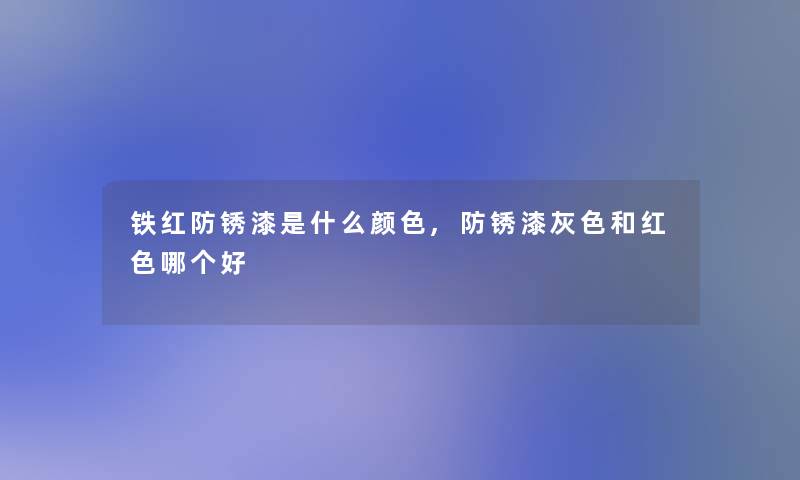 铁红防锈漆是什么颜色，防锈漆灰色和红色哪个好